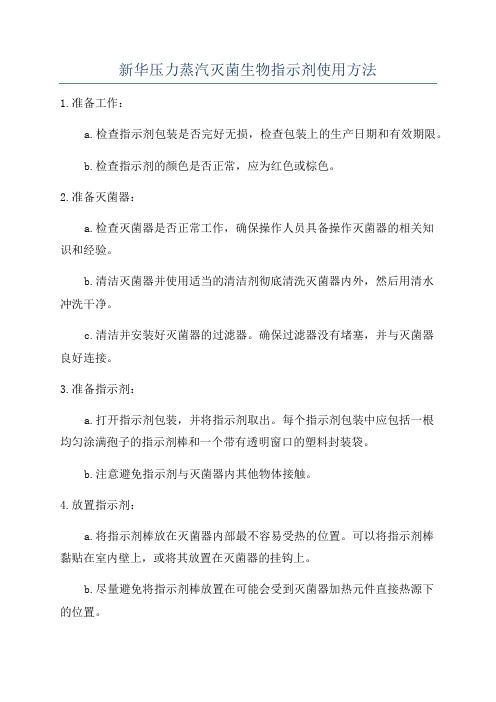 新华压力蒸汽灭菌生物指示剂使用方法

1.准备工作：

a.检查指示剂包装是否完好无损，检查包装上的生产日期和有效期限。

b.检查指示剂的颜色是否正常，应为红色或棕色。

2.准备灭菌器：

a.检查灭菌器是否正常工作，确保操作人员具备操作灭菌器的相关知识和经验。

b.清洁灭菌器并使用适当的清洁剂彻底清洗灭菌器内外，然后用清水冲洗干净。

c.清洁并安装好灭菌器的过滤器。确保过滤器没有堵塞，并与灭菌器良好连接。

3.准备指示剂：

a.打开指示剂包装，并将指示剂取出。每个指示剂包装中应包括一根均匀涂满孢子的指示剂棒和一个带有透明窗口的塑料封装袋。

b.注意避免指示剂与灭菌器内其他物体接触。

4.放置指示剂：

a.将指示剂棒放在灭菌器内部最不容易受热的位置。可以将指示剂棒黏贴在室内壁上，或将其放置在灭菌器的挂钩上。

b.尽量避免将指示剂棒放置在可能会受到灭菌器加热元件直接热源下的位置。